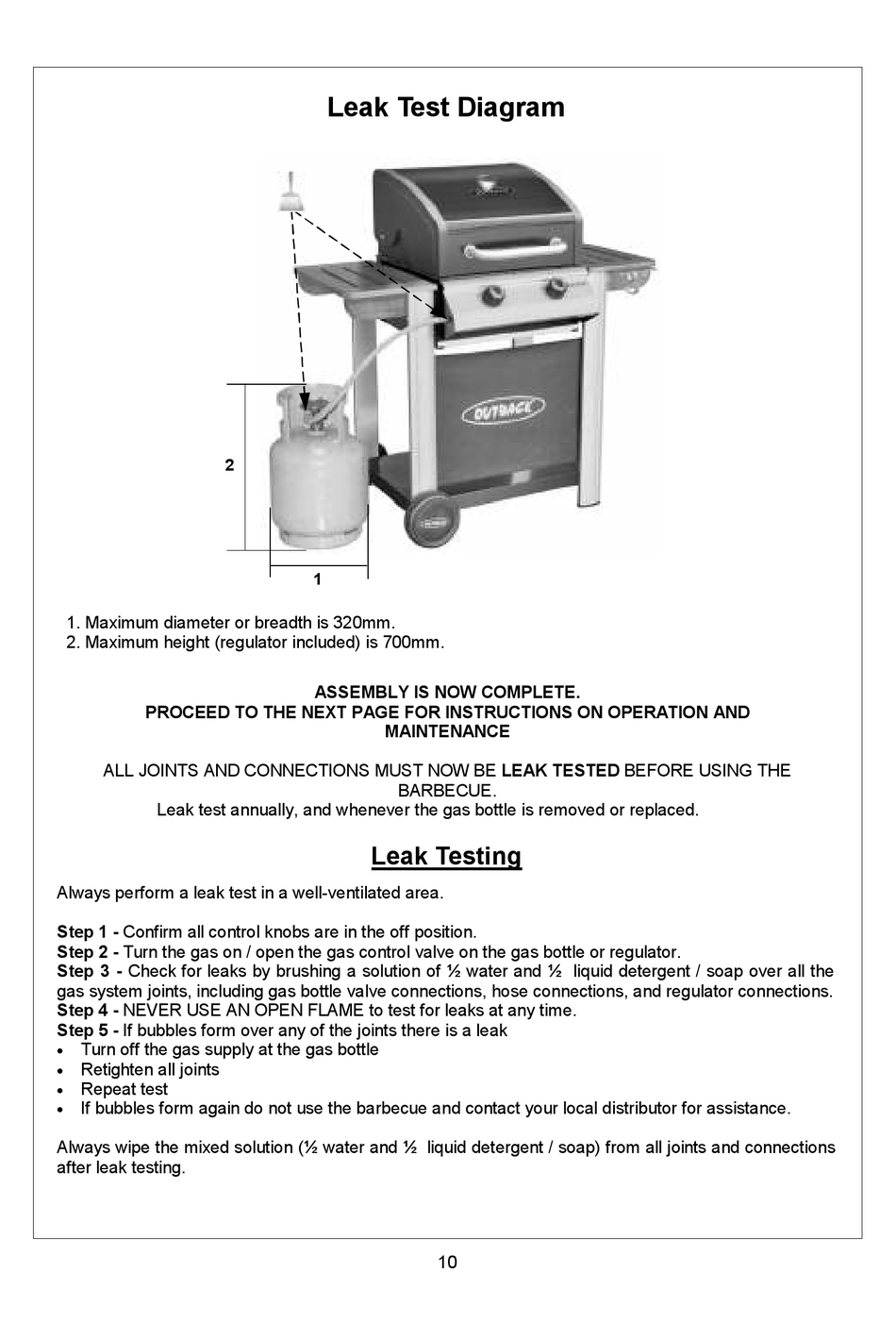 Leak Test Diagram

OUTBACK

2

1

1. Maximum diameter or breadth is 320mm.
2. Maximum height (regulator included) is 700mm.

ASSEMBLY IS NOW COMPLETE.
PROCEED TO THE NEXT PAGE FOR INSTRUCTIONS ON OPERATION AND MAINTENANCE

ALL JOINTS AND CONNECTIONS MUST NOW BE LEAK TESTED BEFORE USING THE BARBECUE.
Leak test annually, and whenever the gas bottle is removed or replaced.

Leak Testing

Always perform a leak test in a well-ventilated area.

Step 1 - Confirm all control knobs are in the off position.
Step 2 - Turn the gas on / open the gas control valve on the gas bottle or regulator.
Step 3 - Check for leaks by brushing a solution of ½ water and ½ liquid detergent / soap over all the gas system joints, including gas bottle valve connections, hose connections, and regulator connections.
Step 4 - NEVER USE AN OPEN FLAME to test for leaks at any time.
Step 5 - If bubbles form over any of the joints there is a leak
• Turn off the gas supply at the gas bottle
• Retighten all joints
• Repeat test
• If bubbles form again do not use the barbecue and contact your local distributor for assistance.

Always wipe the mixed solution (½ water and ½ liquid detergent / soap) from all joints and connections after leak testing.

10